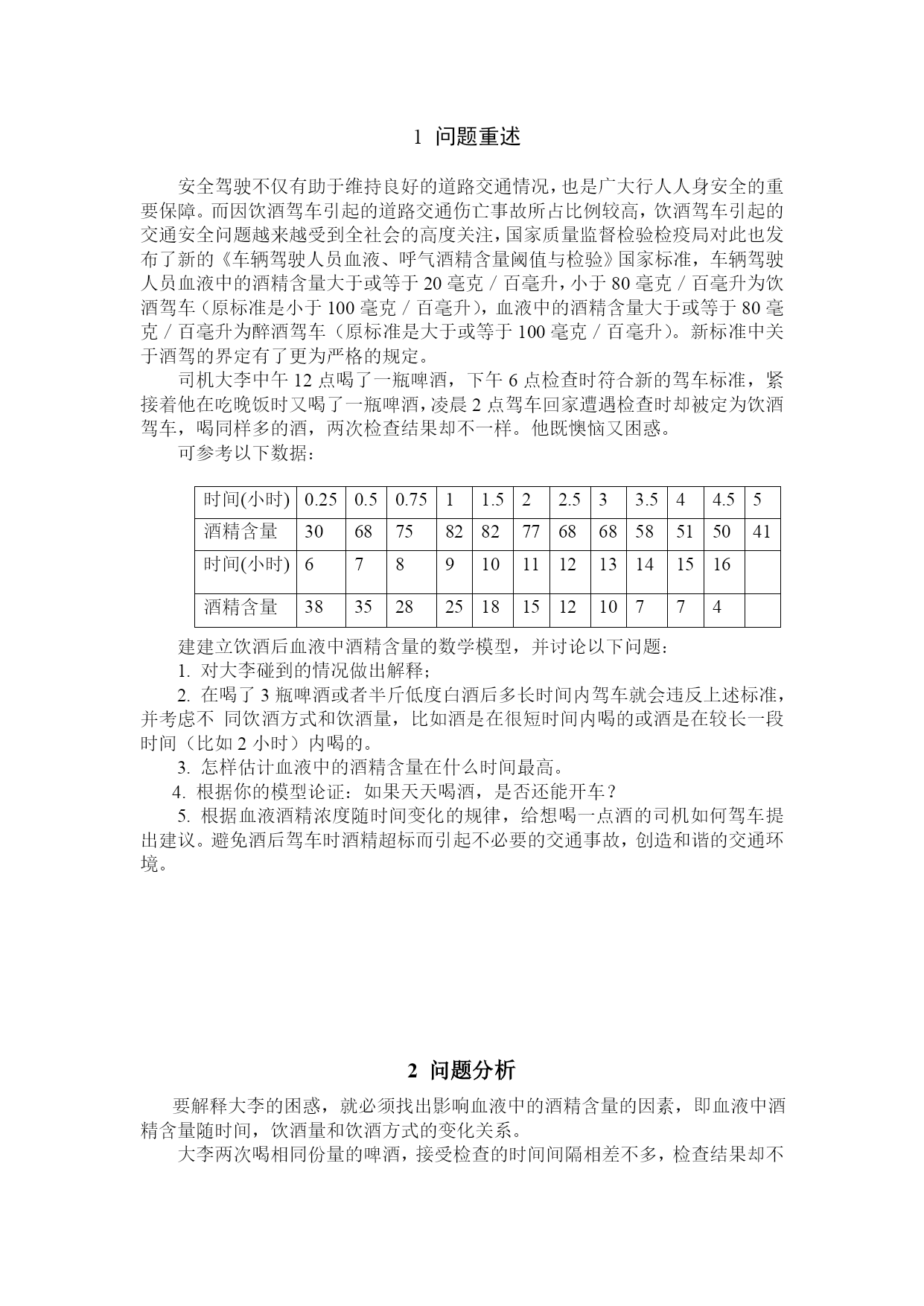 1 问题重述

安全驾驶不仅有助于维持良好的道路交通情况，也是广大行人人身安全的重要保障。而因饮酒驾车引起的道路交通伤亡事故所占比例较高，饮酒驾车引起的交通安全问题越来越受到全社会的高度关注，国家质量监督检验检疫局对此也发布了新的《车辆驾驶人员血液、呼气酒精含量阈值与检验》国家标准，车辆驾驶人员血液中的酒精含量大于或等于 20 毫克／百毫升，小于 80 毫克／百毫升为饮酒驾车（原标准是小于 100 毫克／百毫升），血液中的酒精含量大于或等于 80 毫克／百毫升为醉酒驾车（原标准是大于或等于 100 毫克／百毫升）。新标准中关于酒驾的界定有了更为严格的规定。

司机大李中午 12 点喝了一瓶啤酒，下午 6 点检查时符合新的驾车标准，紧接着他在吃晚饭时又喝了一瓶啤酒，凌晨 2 点驾车回家遭遇检查时却被定为饮酒驾车，喝同样多的酒，两次检查结果却不一样。他既懊恼又困惑。

可参考以下数据：

| 时间(小时) | 0.25 | 0.5 | 0.75 | 1 | 1.5 | 2 | 2.5 | 3 | 3.5 | 4 | 4.5 | 5 |
|---|---|---|---|---|---|---|---|---|---|---|---|---|
| 酒精含量 | 30 | 68 | 75 | 82 | 82 | 77 | 68 | 68 | 58 | 51 | 50 | 41 |
| 时间(小时) | 6 | 7 | 8 | 9 | 10 | 11 | 12 | 13 | 14 | 15 | 16 | |
| 酒精含量 | 38 | 35 | 28 | 25 | 18 | 15 | 12 | 10 | 7 | 7 | 4 | |

建建立饮酒后血液中酒精含量的数学模型，并讨论以下问题：

1. 对大李碰到的情况做出解释；

2. 在喝了 3 瓶啤酒或者半斤低度白酒后多长时间内驾车就会违反上述标准，并考虑不 同饮酒方式和饮酒量，比如酒是在很短时间内喝的或酒是在较长一段时间（比如 2 小时）内喝的。

3. 怎样估计血液中的酒精含量在什么时间最高。

4. 根据你的模型论证：如果天天喝酒，是否还能开车？

5. 根据血液酒精浓度随时间变化的规律，给想喝一点酒的司机如何驾车提出建议。避免酒后驾车时酒精超标而引起不必要的交通事故，创造和谐的交通环境。

2 问题分析

要解释大李的困惑，就必须找出影响血液中的酒精含量的因素，即血液中酒精含量随时间，饮酒量和饮酒方式的变化关系。

大李两次喝相同份量的啤酒，接受检查的时间间隔相差不多，检查结果却不